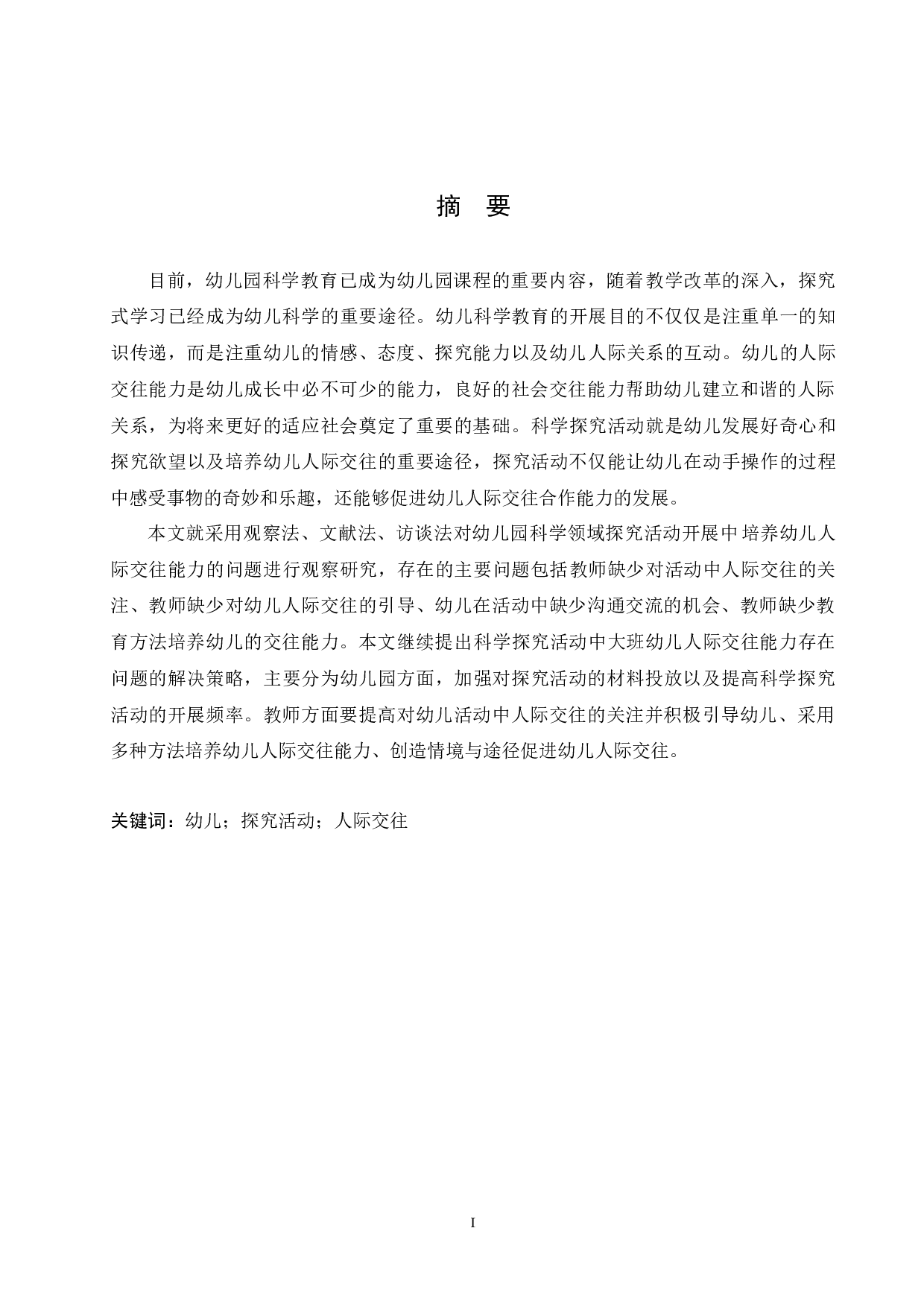 摘 要

目前，幼儿园科学教育已成为幼儿园课程的重要内容，随着教学改革的深入，探究式学习已经成为幼儿科学的重要途径。幼儿科学教育的开展目的不仅仅是注重单一的知识传递，而是注重幼儿的情感、态度、探究能力以及幼儿人际关系的互动。幼儿的人际交往能力是幼儿成长中必不可少的能力，良好的社会交往能力帮助幼儿建立和谐的人际关系，为将来更好的适应社会奠定了重要的基础。科学探究活动就是幼儿发展好奇心和探究欲望以及培养幼儿人际交往的重要途径，探究活动不仅能让幼儿在动手操作的过程中感受事物的奇妙和乐趣，还能够促进幼儿人际交往合作能力的发展。

本文就采用观察法、文献法、访谈法对幼儿园科学领域探究活动开展中培养幼儿人际交往能力的问题进行观察研究，存在的主要问题包括教师缺少对活动中人际交往的关注、教师缺少对幼儿人际交往的引导、幼儿在活动中缺少沟通交流的机会、教师缺少教育方法培养幼儿的交往能力。本文继续提出科学探究活动中大班幼儿人际交往能力存在问题的解决策略，主要分为幼儿园方面，加强对探究活动的材料投放以及提高科学探究活动的开展频率。教师方面要提高对幼儿活动中人际交往的关注并积极引导幼儿、采用多种方法培养幼儿人际交往能力、创造情境与途径促进幼儿人际交往。

关键词：幼儿；探究活动；人际交往

I